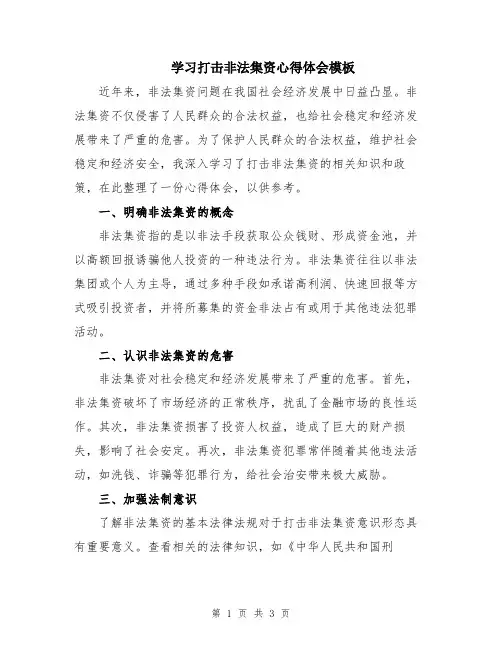 学习打击非法集资心得体会模板

近年来，非法集资问题在我国社会经济发展中日益凸显。非法集资不仅侵害了人民群众的合法权益，也给社会稳定和经济发展带来了严重的危害。为了保护人民群众的合法权益，维护社会稳定和经济安全，我深入学习了打击非法集资的相关知识和政策，在此整理了一份心得体会，以供参考。

一、明确非法集资的概念

非法集资指的是以非法手段获取公众钱财、形成资金池，并以高额回报诱骗他人投资的一种违法行为。非法集资往往以非法集团或个人为主导，通过多种手段如承诺高利润、快速回报等方式吸引投资者，并将所募集的资金非法占有或用于其他违法犯罪活动。

二、认识非法集资的危害

非法集资对社会稳定和经济发展带来了严重的危害。首先，非法集资破坏了市场经济的正常秩序，扰乱了金融市场的良性运作。其次，非法集资损害了投资人权益，造成了巨大的财产损失，影响了社会安定。再次，非法集资犯罪常伴随着其他违法活动，如洗钱、诈骗等犯罪行为，给社会治安带来极大威胁。

三、加强法制意识

了解非法集资的基本法律法规对于打击非法集资意识形态具有重要意义。查看相关的法律知识，如《中华人民共和国刑

第 1 页 共 3 页